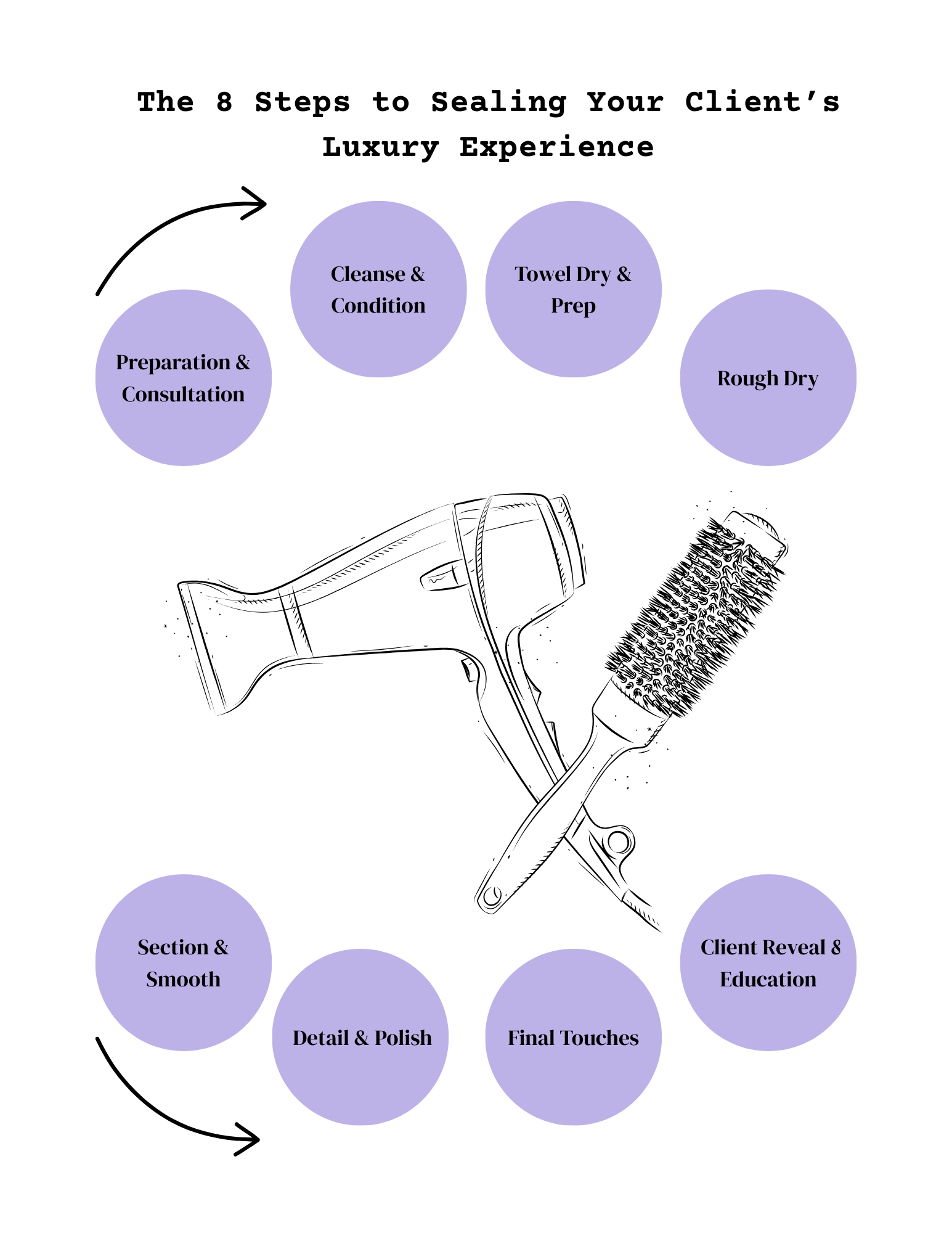 The 8 Steps to Sealing Your Client's Luxury Experience

Preparation & Consultation

Cleanse & Condition

Towel Dry & Prep

Rough Dry

Section & Smooth

Detail & Polish

Final Touches

Client Reveal & Education